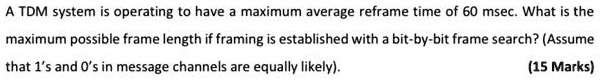 A TDM system is operating to have a maximum average reframe time of 60 msec. What is the maximum possible frame length if framing is established with a bit-by-bit frame search? (Assume that 1's and 0's in message channels are equally likely). (15 Marks)